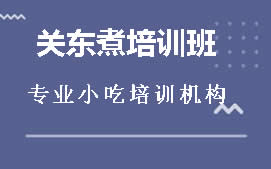 关东煮培训班

专业小吃培训机构